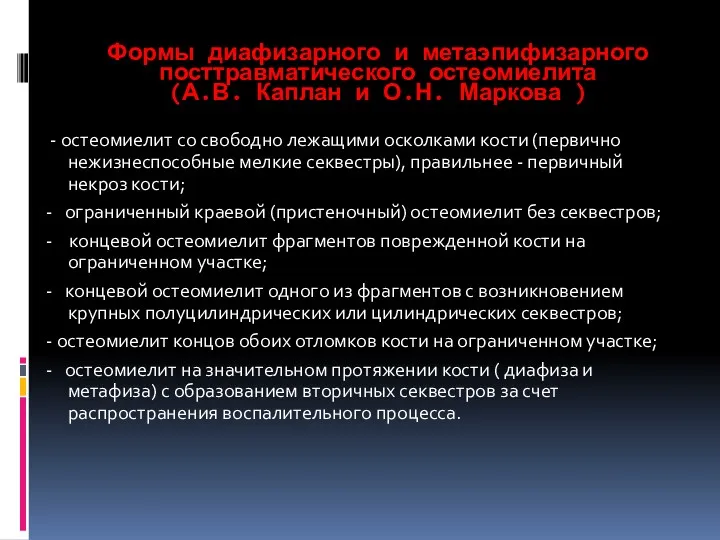 Формы диафизарного и метаэпифизарного посттравматического остеомиелита (А.В. Каплан и О.Н. Маркова )

- остеомиелит со свободно лежащими осколками кости (первично нежизнеспособные мелкие секвестры), правильнее - первичный некроз кости;

- ограниченный краевой (пристеночный) остеомиелит без секвестров;

- концевой остеомиелит фрагментов поврежденной кости на ограниченном участке;

- концевой остеомиелит одного из фрагментов с возникновением крупных полуцилиндрических или цилиндрических секвестров;

- остеомиелит концов обоих отломков кости на ограниченном участке;

- остеомиелит на значительном протяжении кости ( диафиза и метафиза) с образованием вторичных секвестров за счет распространения воспалительного процесса.